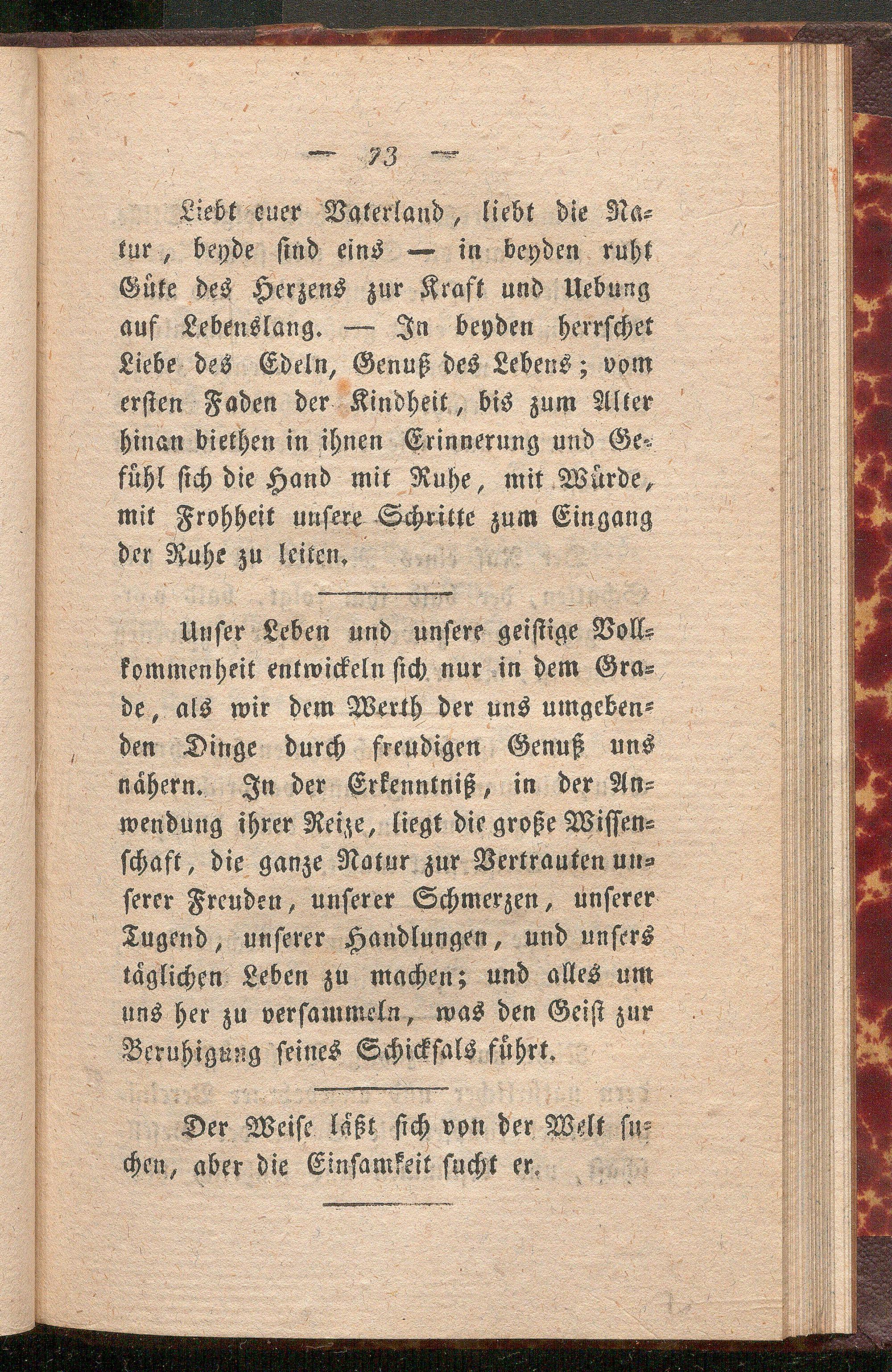 — 73 —

Liebt euer Vaterland, liebt die Natur, beyde sind eins — in beyden ruht Güte des Herzens zur Kraft und Uebung auf Lebenslang. — In beyden herrschet Liebe des Edeln, Genuß des Lebens; vom ersten Faden der Kindheit, bis zum Alter hinan biethen in ihnen Erinnerung und Gefühl sich die Hand mit Ruhe, mit Würde, mit Frohheit unsere Schritte zum Eingang der Ruhe zu leiten.

Unser Leben und unsere geistige Vollkommenheit entwickeln sich nur in dem Grade, als wir dem Werth der uns umgebenden Dinge durch freudigen Genuß uns nähern. In der Erkenntniß, in der Anwendung ihrer Reize, liegt die große Wissenschaft, die ganze Natur zur Vertrauten unserer Freuden, unserer Schmerzen, unserer Tugend, unserer Handlungen, und unsers täglichen Leben zu machen; und alles um uns her zu versammeln, was den Geist zur Beruhigung seines Schicksals führt.

Der Weise läßt sich von der Welt suchen, aber die Einsamkeit sucht er.